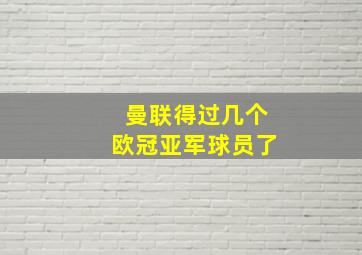 曼联得过几个
欧冠亚军球员了